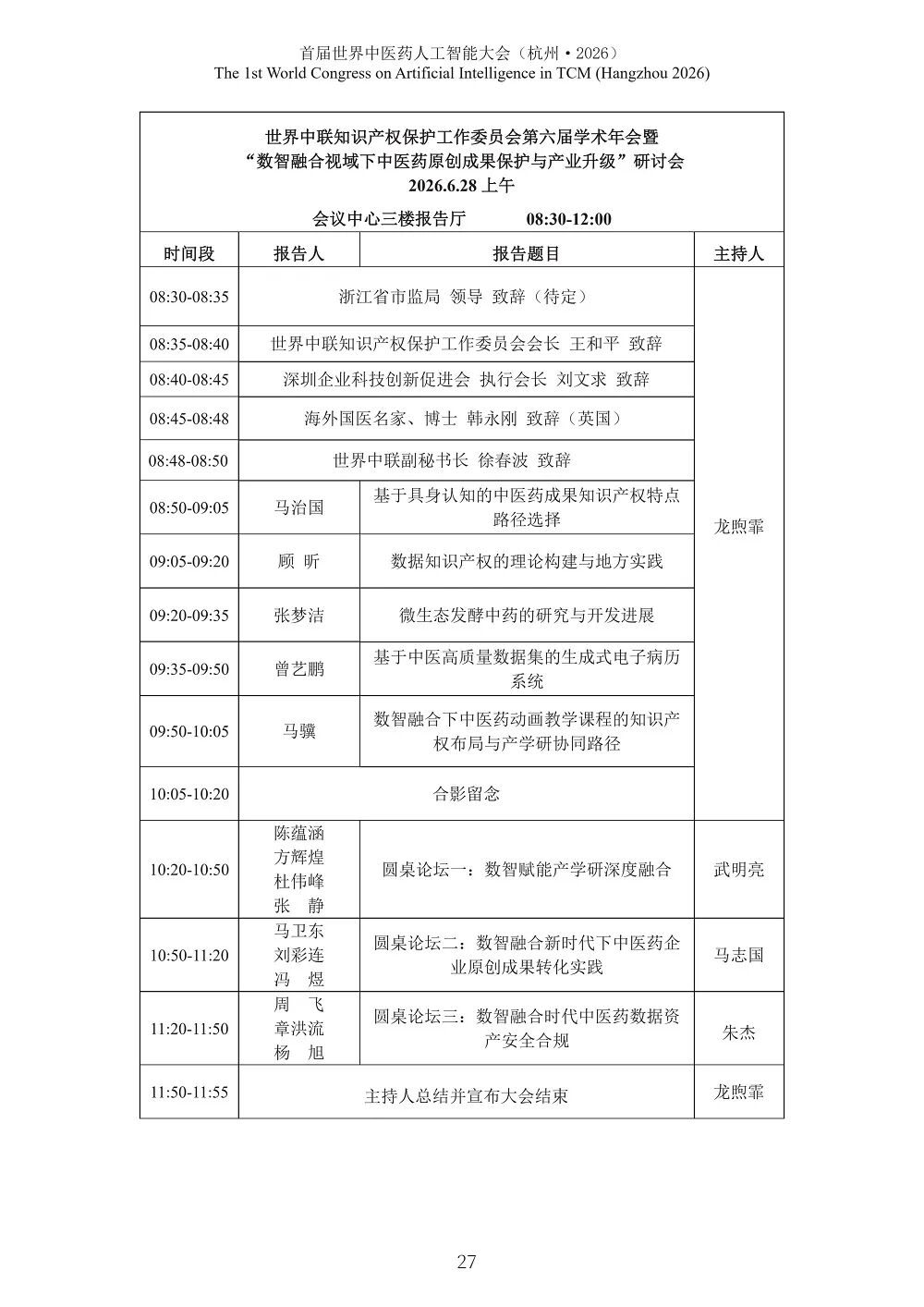 首届世界中医药人工智能大会（杭州·2026）
The 1st World Congress on Artificial Intelligence in TCM (Hangzhou 2026)

世界中联知识产权保护工作委员会第六届学术年会暨
“数智融合视域下中医药原创成果保护与产业升级”研讨会
2026.6.28 上午
会议中心三楼报告厅 08:30-12:00

| 时间段 | 报告人 | 报告题目 | 主持人 |
|---|---|---|---|
| 08:30-08:35 | 浙江省市监局 领导 致辞（待定） | | 龙煦霏 |
| 08:35-08:40 | 世界中联知识产权保护工作委员会会长 王和平 致辞 | | |
| 08:40-08:45 | 深圳企业科技创新促进会 执行会长 刘文求 致辞 | | |
| 08:45-08:48 | 海外国医名家、博士 韩永刚 致辞（英国） | | |
| 08:48-08:50 | 世界中联副秘书长 徐春波 致辞 | | |
| 08:50-09:05 | 马治国 | 基于具身认知的中医药成果知识产权特点路径选择 | |
| 09:05-09:20 | 顾 昕 | 数据知识产权的理论构建与地方实践 | |
| 09:20-09:35 | 张梦洁 | 微生态发酵中药的研究与开发进展 | |
| 09:35-09:50 | 曾艺鹏 | 基于中医高质量数据集的生成式电子病历系统 | |
| 09:50-10:05 | 马骥 | 数智融合下中医药动画教学课程的知识产权布局与产学研协同路径 | |
| 10:05-10:20 | 合影留念 | | |
| 10:20-10:50 | 陈蕴涵 方辉煌 杜伟峰 张 静 | 圆桌论坛一：数智赋能产学研深度融合 | 武明亮 |
| 10:50-11:20 | 马卫东 刘彩连 冯 煜 | 圆桌论坛二：数智融合新时代下中医药企业原创成果转化实践 | 马志国 |
| 11:20-11:50 | 周 飞 章洪流 杨 旭 | 圆桌论坛三：数智融合时代中医药数据资产安全合规 | 朱杰 |
| 11:50-11:55 | 主持人总结并宣布大会结束 | | 龙煦霏 |

27